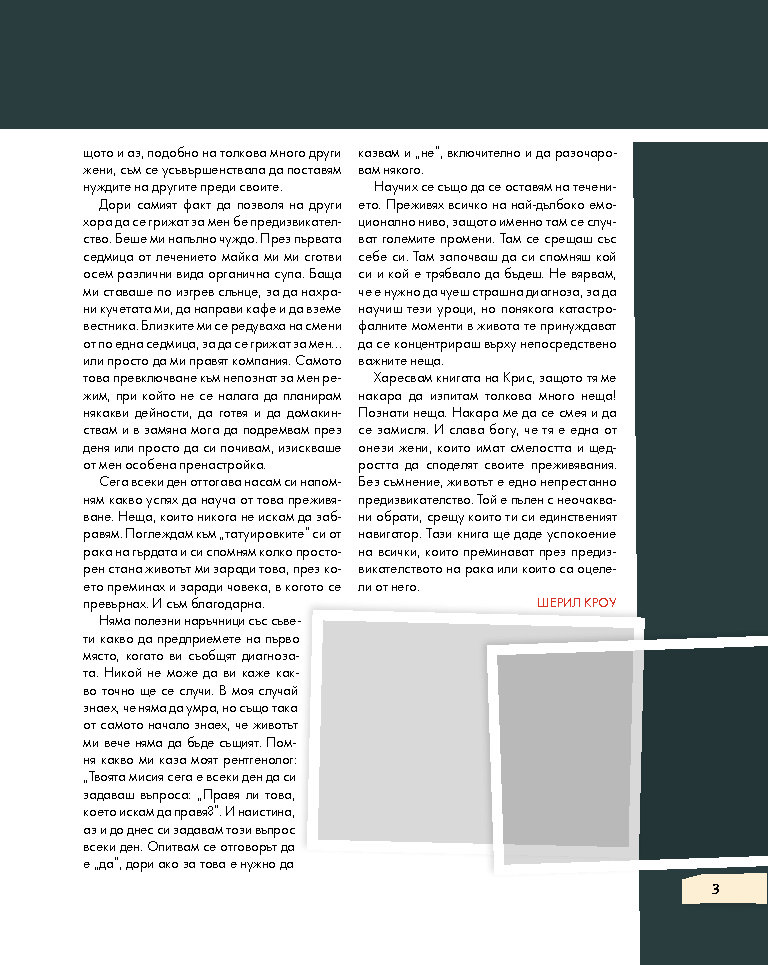 щото и аз, подобно на толкова много други жени, съм се усъвършенствала да поставям нуждите на другите преди своите.

Дори самият факт да позволя на други хора да се грижат за мен бе предизвикателство. Беше ми напълно чуждо. През първата седмица от лечението майка ми ми сготви осем различни вида органична супа. Баща ми ставаше по изгрев слънце, за да нахрани кучетата ми, да направи кафе и да вземе вестника. Близките ми се редуваха на смени от по една седмица, за да се грижат за мен… или просто да ми правят компания. Самото това превключване към непознат за мен режим, при който не се налага да планирам някакви дейности, да готвя и да домакинствам и в замяна мога да подремвам през деня или просто да си почивам, изискваше от мен особена пренастройка.

Сега всеки ден оттогава насам си напомням какво успях да науча от това преживяване. Неща, които никога не искам да забравям. Поглеждам към „татуировките" си от рака на гърдата и си спомням колко просторен стана животът ми заради това, през което преминах и заради човека, в когото се превърнах. И съм благодарна.

Няма полезни наръчници със съвети какво да предприемете на първо място, когато ви съобщят диагнозата. Никой не може да ви каже какво точно ще се случи. В моя случай знаех, че няма да умра, но също така от самото начало знаех, че животът ми вече няма да бъде същият. Помня какво ми каза моят рентгенолог: „Твоята мисия сега е всеки ден да си задаваш въпроса: „Правя ли това, което искам да правя?". И наистина, аз и до днес си задавам този въпрос всеки ден. Опитвам се отговорът да е „да", дори ако за това е нужно да казвам и „не", включително и да разочаровам някого.

Научих се също да се оставям на течението. Преживях всичко на най-дълбоко емоционално ниво, защото именно там се случват големите промени. Там се срещаш със себе си. Там започваш да си спомняш кой си и кой е трябвало да бъдеш. Не вярвам, че е нужно да чуеш страшна диагноза, за да научиш тези уроци, но понякога катастрофалните моменти в живота те принуждават да се концентрираш върху непосредствено важните неща.

Харесвам книгата на Крис, защото тя ме накара да изпитам толкова много неща! Познати неща. Накара ме да се смея и да се замисля. И слава богу, че тя е една от онези жени, които имат смелостта и щедростта да споделят своите преживявания. Без съмнение, животът е едно непрестанно предизвикателство. Той е пълен с неочаквани обрати, срещу които ти си единственият навигатор. Тази книга ще даде успокоение на всички, които преминават през предизвикателството на рака или които са оцелели от него.

ШЕРИЛ КРОУ

3